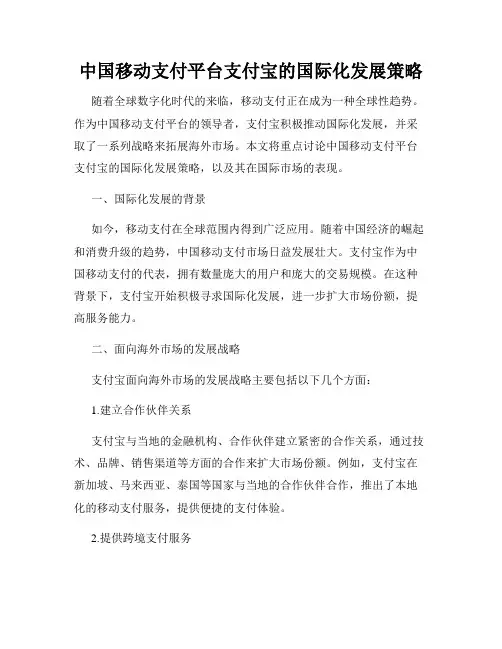 中国移动支付平台支付宝的国际化发展策略

随着全球数字化时代的来临，移动支付正在成为一种全球性趋势。作为中国移动支付平台的领导者，支付宝积极推动国际化发展，并采取了一系列战略来拓展海外市场。本文将重点讨论中国移动支付平台支付宝的国际化发展策略，以及其在国际市场的表现。

一、国际化发展的背景

如今，移动支付在全球范围内得到广泛应用。随着中国经济的崛起和消费升级的趋势，中国移动支付市场日益发展壮大。支付宝作为中国移动支付的代表，拥有数量庞大的用户和庞大的交易规模。在这种背景下，支付宝开始积极寻求国际化发展，进一步扩大市场份额，提高服务能力。

二、面向海外市场的发展战略

支付宝面向海外市场的发展战略主要包括以下几个方面：

1.建立合作伙伴关系

支付宝与当地的金融机构、合作伙伴建立紧密的合作关系，通过技术、品牌、销售渠道等方面的合作来扩大市场份额。例如，支付宝在新加坡、马来西亚、泰国等国家与当地的合作伙伴合作，推出了本地化的移动支付服务，提供便捷的支付体验。

2.提供跨境支付服务